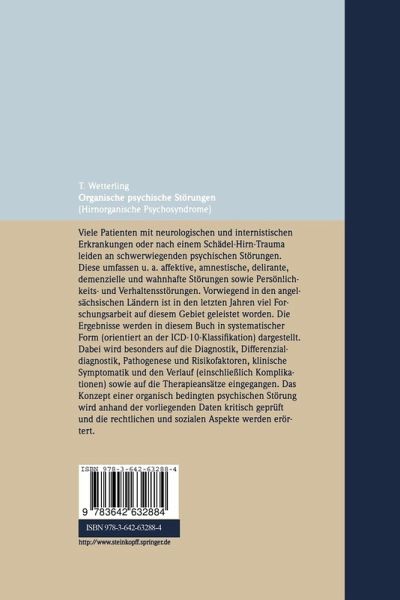 T. Wetterling
Organische psychische Störungen
(Hirnorganische Psychosyndrome)

Viele Patienten mit neurologischen und internistischen Erkrankungen oder nach einem Schädel-Hirn-Trauma leiden an schwerwiegenden psychischen Störungen. Diese umfassen u. a. affektive, amnestische, delirante, demenzielle und wahnhafte Störungen sowie Persönlichkeits- und Verhaltensstörungen. Vorwiegend in den angelsächsischen Ländern ist in den letzten Jahren viel Forschungsarbeit auf diesem Gebiet geleistet worden. Die Ergebnisse werden in diesem Buch in systematischer Form (orientiert an der ICD-10-Klassifikation) dargestellt. Dabei wird besonders auf die Diagnostik, Differenzialdiagnostik, Pathogenese und Risikofaktoren, klinische Symptomatik und den Verlauf (einschließlich Komplikationen) sowie auf die Therapieansätze eingegangen. Das Konzept einer organisch bedingten psychischen Störung wird anhand der vorliegenden Daten kritisch geprüft und die rechtlichen und sozialen Aspekte werden erörtert.

ISBN 978-3-642-63288-4

9 783642 632884

ISBN 978-3-642-63288-4

http://www.steinkopff.springer.de